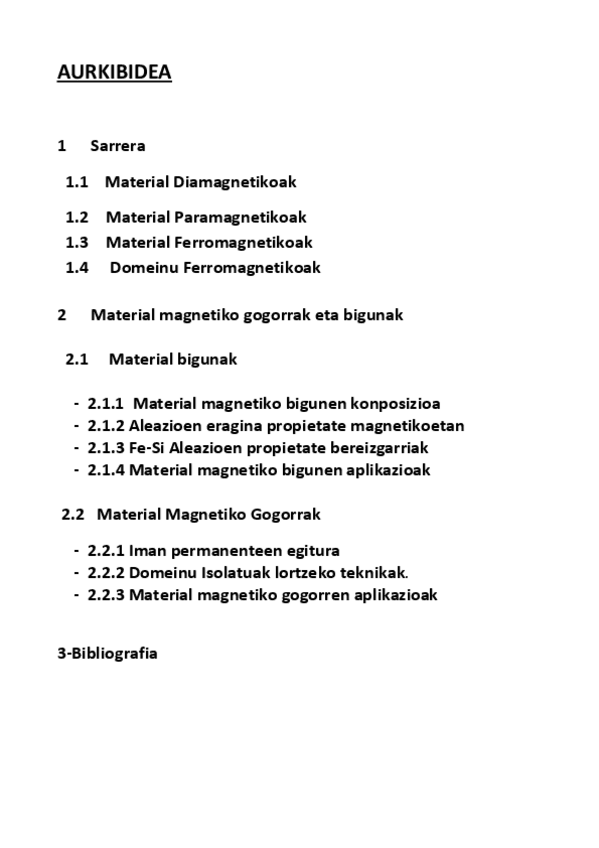 AURKIBIDEA

1 Sarrera

1.1 Material Diamagnetikoak

1.2 Material Paramagnetikoak
1.3 Material Ferromagnetikoak
1.4 Domeinu Ferromagnetikoak

2 Material magnetiko gogorrak eta bigunak

2.1 Material bigunak

- 2.1.1 Material magnetiko bigunen konposizioa
- 2.1.2 Aleazioen eragina propietate magnetikoetan
- 2.1.3 Fe-Si Aleazioen propietate bereizgarriak
- 2.1.4 Material magnetiko bigunen aplikazioak

2.2 Material Magnetiko Gogorrak

- 2.2.1 Iman permanenteen egitura
- 2.2.2 Domeinu Isolatuak lortzeko teknikak.
- 2.2.3 Material magnetiko gogorren aplikazioak

3-Bibliografia